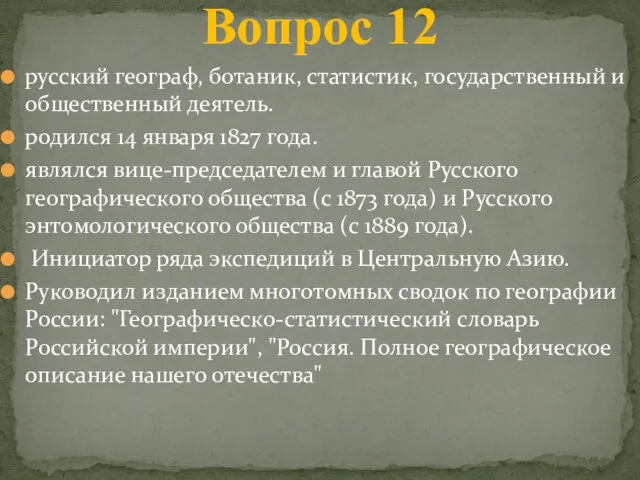 Вопрос 12

русский географ, ботаник, статистик, государственный и общественный деятель.

родился 14 января 1827 года.

являлся вице-председателем и главой Русского географического общества (с 1873 года) и Русского энтомологического общества (с 1889 года).

Инициатор ряда экспедиций в Центральную Азию.

Руководил изданием многотомных сводок по географии России: "Географическо-статистический словарь Российской империи", "Россия. Полное географическое описание нашего отечества"